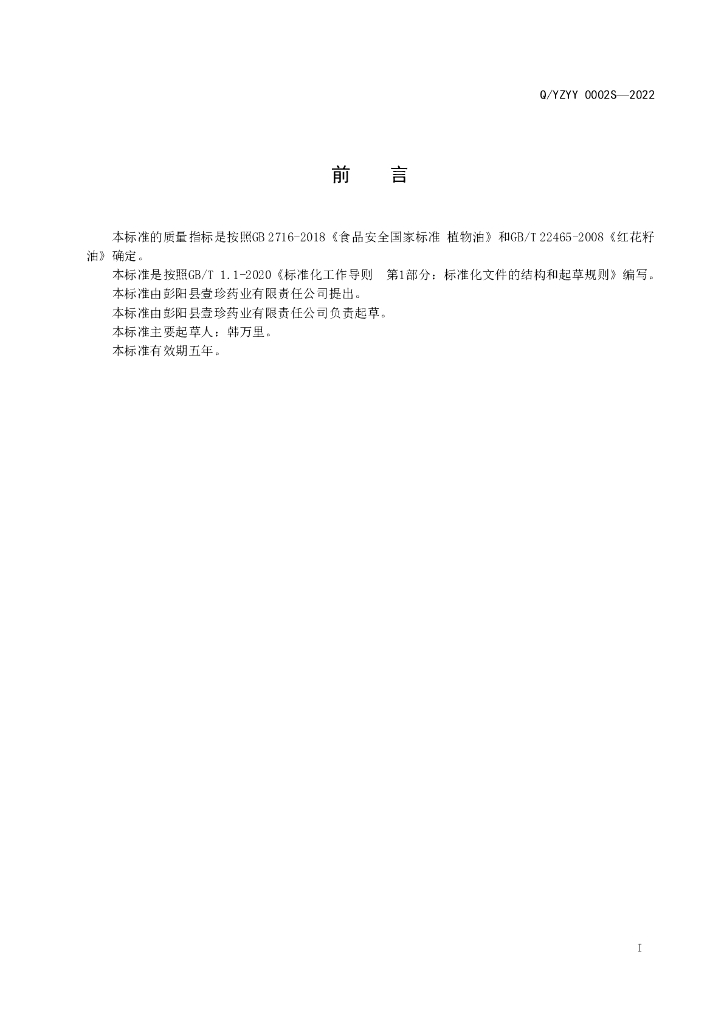 Q/YZYY 0002S—2022

前　言

本标准的质量指标是按照GB 2716-2018《食品安全国家标准 植物油》和GB/T 22465-2008《红花籽油》确定。

本标准是按照GB/T 1.1-2020《标准化工作导则　第1部分：标准化文件的结构和起草规则》编写。

本标准由彭阳县壹珍药业有限责任公司提出。

本标准由彭阳县壹珍药业有限责任公司负责起草。

本标准主要起草人：韩万里。

本标准有效期五年。

I